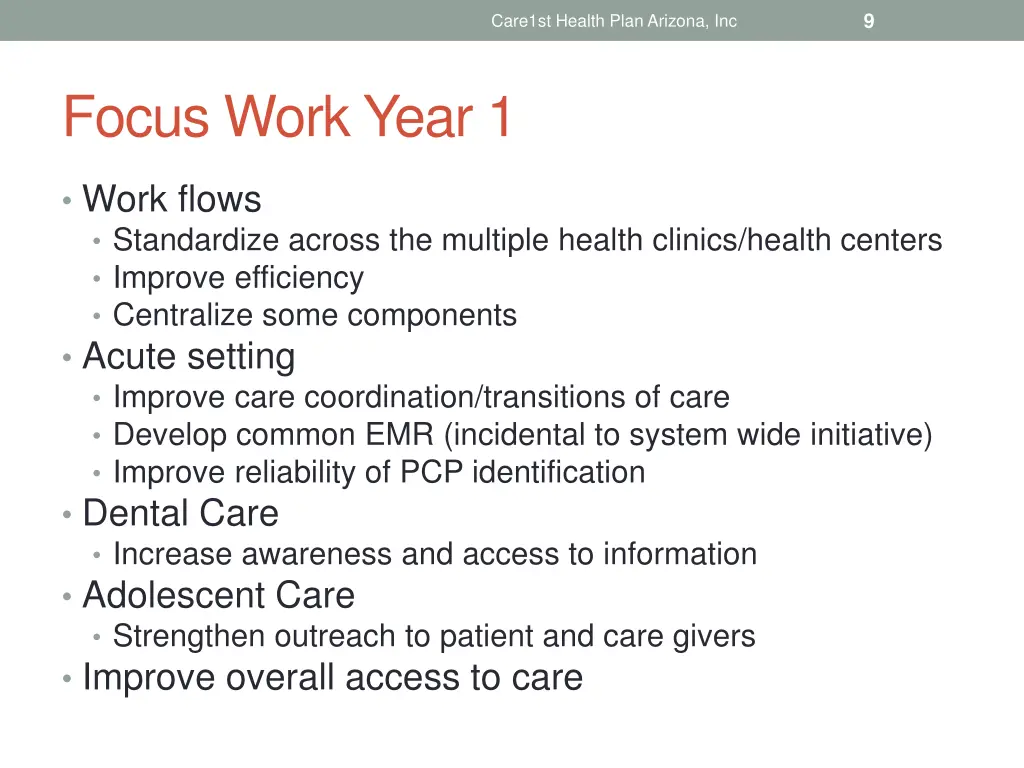 Care1st Health Plan Arizona, Inc

9

Focus Work Year 1

• Work flows
  • Standardize across the multiple health clinics/health centers
  • Improve efficiency
  • Centralize some components
• Acute setting
  • Improve care coordination/transitions of care
  • Develop common EMR (incidental to system wide initiative)
  • Improve reliability of PCP identification
• Dental Care
  • Increase awareness and access to information
• Adolescent Care
  • Strengthen outreach to patient and care givers
• Improve overall access to care